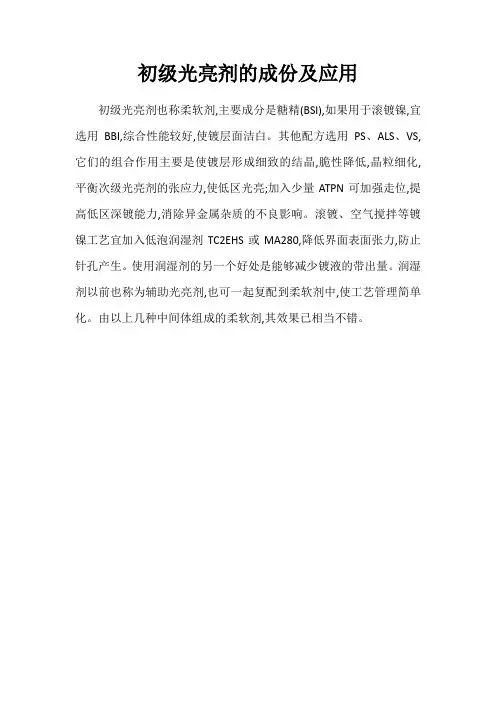 初级光亮剂的成份及应用

初级光亮剂也称柔软剂,主要成分是糖精(BSI),如果用于滚镀镍,宜选用 BBI,综合性能较好,使镀层面洁白。其他配方选用 PS、ALS、VS,它们的组合作用主要是使镀层形成细致的结晶,脆性降低,晶粒细化,平衡次级光亮剂的张应力,使低区光亮;加入少量 ATPN 可加强走位,提高低区深镀能力,消除异金属杂质的不良影响。滚镀、空气搅拌等镀镍工艺宜加入低泡润湿剂 TC2EHS 或 MA280,降低界面表面张力,防止针孔产生。使用润湿剂的另一个好处是能够减少镀液的带出量。润湿剂以前也称为辅助光亮剂,也可一起复配到柔软剂中,使工艺管理简单化。由以上几种中间体组成的柔软剂,其效果已相当不错。